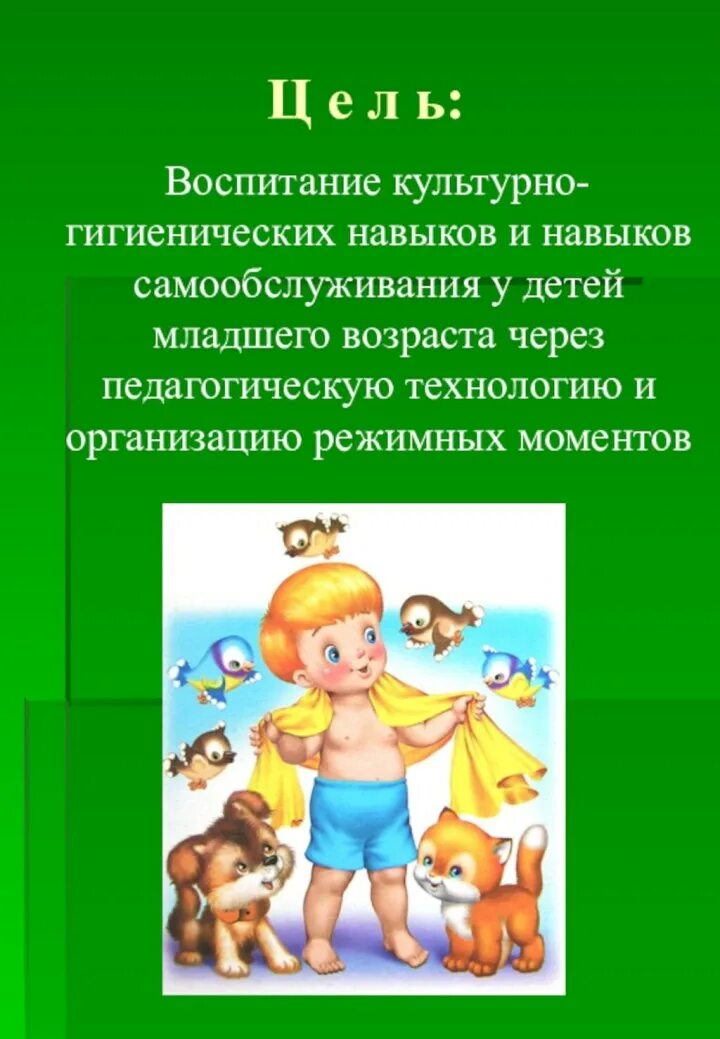 Ц е л ь:

Воспитание культурно-гигиенических навыков и навыков самообслуживания у детей младшего возраста через педагогическую технологию и организацию режимных моментов